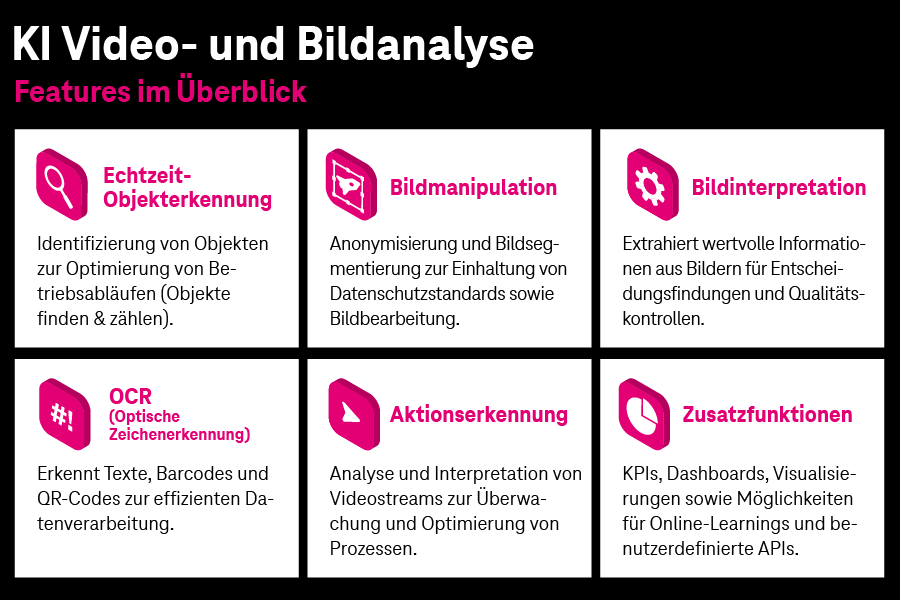 KI Video- und Bildanalyse

Features im Überblick

Echtzeit-Objekterkennung

Identifizierung von Objekten zur Optimierung von Betriebsabläufen (Objekte finden & zählen).

Bildmanipulation

Anonymisierung und Bildsegmentierung zur Einhaltung von Datenschutzstandards sowie Bildbearbeitung.

Bildinterpretation

Extrahiert wertvolle Informationen aus Bildern für Entscheidungsfindungen und Qualitätskontrollen.

#!

OCR (Optische Zeichenerkennung)

Erkennt Texte, Barcodes und QR-Codes zur effizienten Datenverarbeitung.

Aktionserkennung

Analyse und Interpretation von Videostreams zur Überwachung und Optimierung von Prozessen.

Zusatzfunktionen

KPIs, Dashboards, Visualisierungen sowie Möglichkeiten für Online-Learnings und benutzerdefinierte APIs.